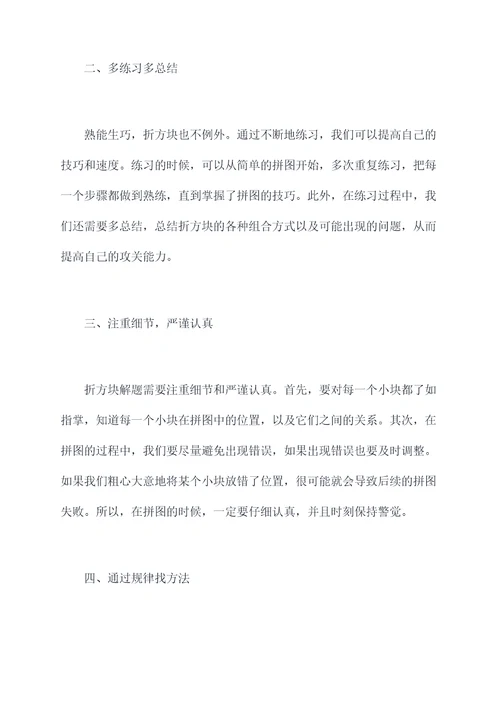 二、多练习多总结

熟能生巧，折方块也不例外。通过不断地练习，我们可以提高自己的技巧和速度。练习的时候，可以从简单的拼图开始，多次重复练习，把每一个步骤都做到熟练，直到掌握了拼图的技巧。此外，在练习过程中，我们还需要多总结，总结折方块的各种组合方式以及可能出现的问题，从而提高自己的攻关能力。

三、注重细节，严谨认真

折方块解题需要注重细节和严谨认真。首先，要对每一个小块都了如指掌，知道每一个小块在拼图中的位置，以及它们之间的关系。其次，在拼图的过程中，我们要尽量避免出现错误，如果出现错误也要及时调整。如果我们粗心大意地将某个小块放错了位置，很可能就会导致后续的拼图失败。所以，在拼图的时候，一定要仔细认真，并且时刻保持警觉。

四、通过规律找方法